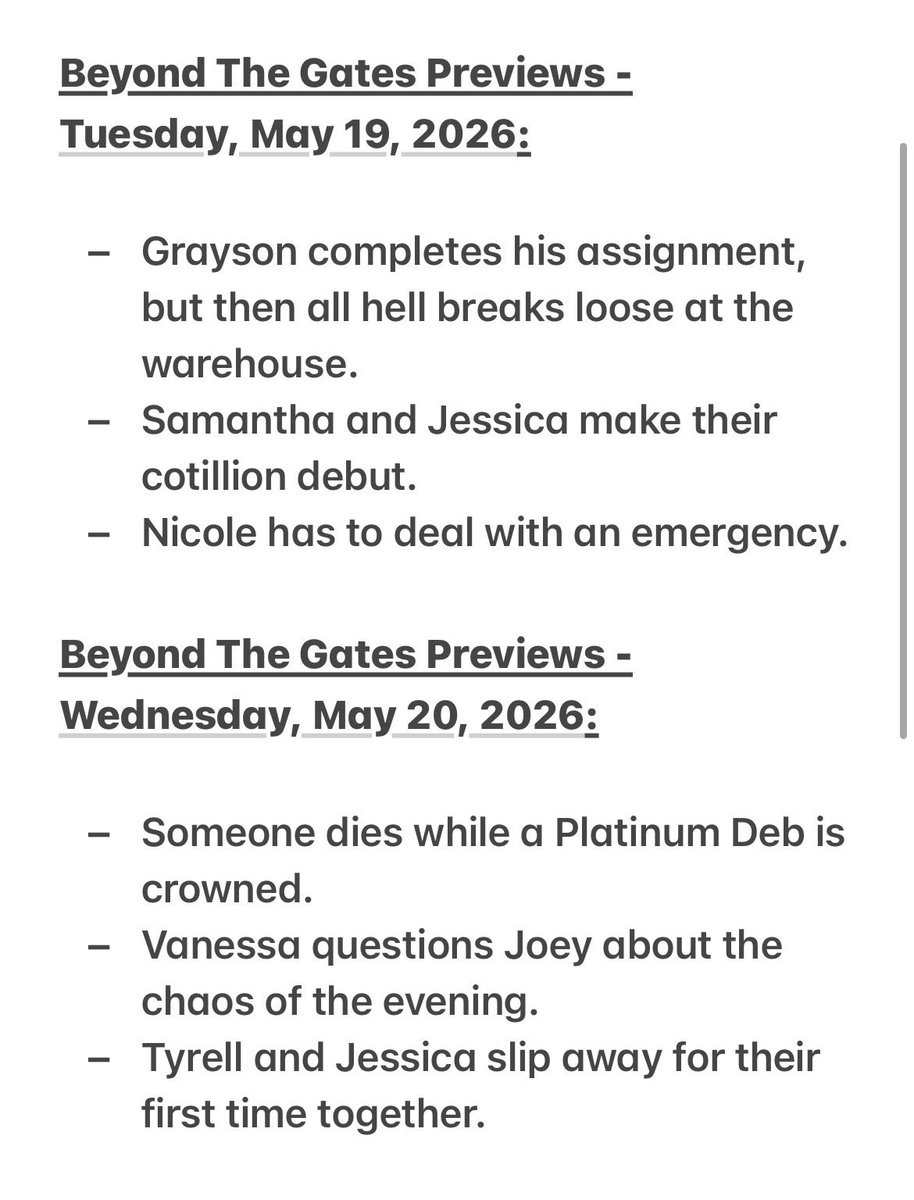 Beyond The Gates Previews - Tuesday, May 19, 2026:

– Grayson completes his assignment, but then all hell breaks loose at the warehouse.
– Samantha and Jessica make their cotillion debut.
– Nicole has to deal with an emergency.

Beyond The Gates Previews - Wednesday, May 20, 2026:

– Someone dies while a Platinum Deb is crowned.
– Vanessa questions Joey about the chaos of the evening.
– Tyrell and Jessica slip away for their first time together.